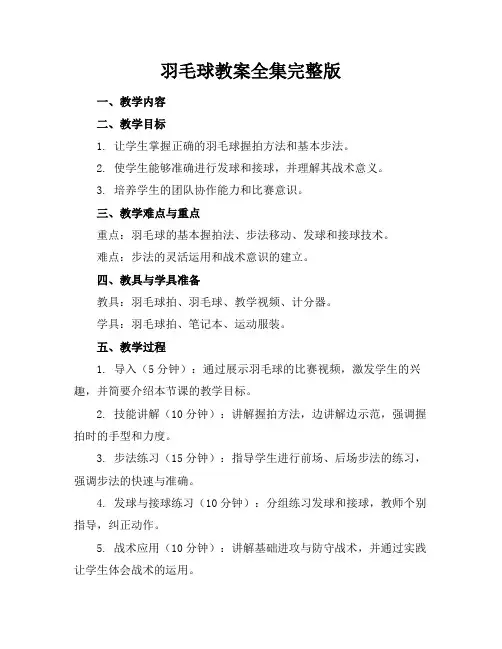 羽毛球教案全集完整版

一、教学内容

二、教学目标

1. 让学生掌握正确的羽毛球握拍方法和基本步法。

2. 使学生能够准确进行发球和接球，并理解其战术意义。

3. 培养学生的团队协作能力和比赛意识。

三、教学难点与重点

重点：羽毛球的基本握拍法、步法移动、发球和接球技术。

难点：步法的灵活运用和战术意识的建立。

四、教具与学具准备

教具：羽毛球拍、羽毛球、教学视频、计分器。

学具：羽毛球拍、笔记本、运动服装。

五、教学过程

1. 导入（5分钟）：通过展示羽毛球的比赛视频，激发学生的兴趣，并简要介绍本节课的教学目标。

2. 技能讲解（10分钟）：讲解握拍方法，边讲解边示范，强调握拍时的手型和力度。

3. 步法练习（15分钟）：指导学生进行前场、后场步法的练习，强调步法的快速与准确。

4. 发球与接球练习（10分钟）：分组练习发球和接球，教师个别指导，纠正动作。

5. 战术应用（10分钟）：讲解基础进攻与防守战术，并通过实践让学生体会战术的运用。